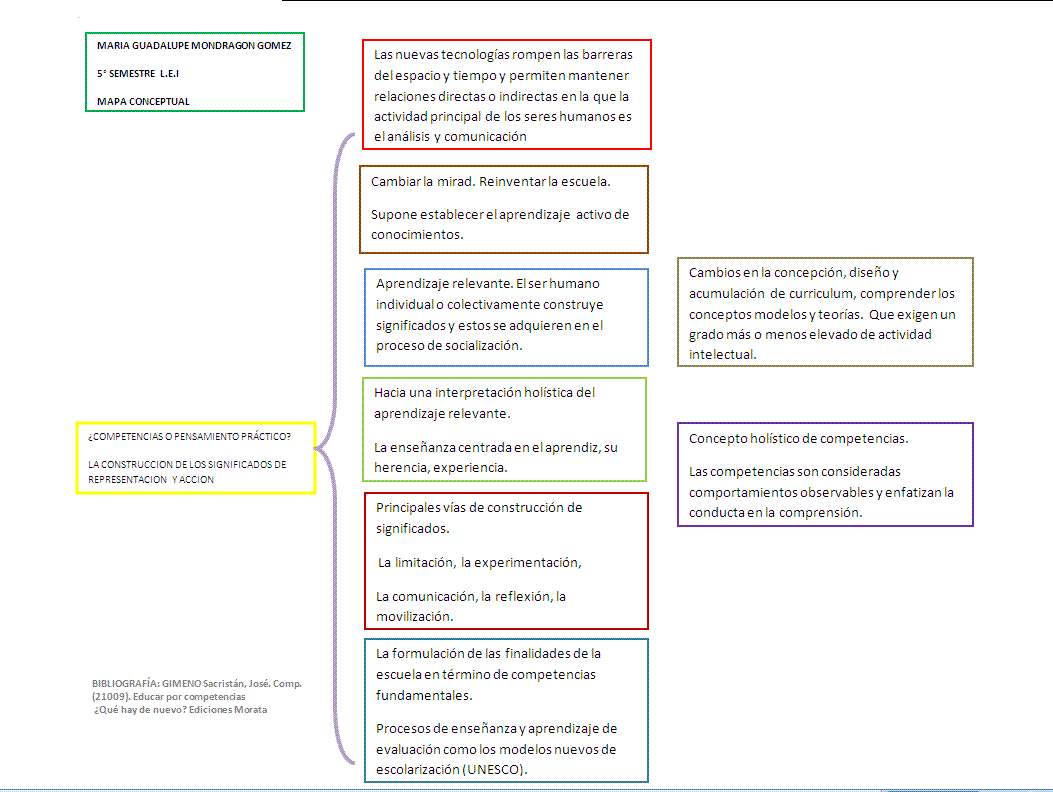 MARIA GUADALUPE MONDRAGON GOMEZ

5° SEMESTRE L.E.I

MAPA CONCEPTUAL

¿COMPETENCIAS O PENSAMIENTO PRÁCTICO?

LA CONSTRUCCION DE LOS SIGNIFICADOS DE REPRESENTACION Y ACCION

BIBLIOGRAFÍA: GIMENO Sacristán, José. Comp. (21009). Educar por competencias ¿Qué hay de nuevo? Ediciones Morata

Las nuevas tecnologías rompen las barreras del espacio y tiempo y permiten mantener relaciones directas o indirectas en la que la actividad principal de los seres humanos es el análisis y comunicación

Cambiar la mirad. Reinventar la escuela.

Supone establecer el aprendizaje activo de conocimientos.

Aprendizaje relevante. El ser humano individual o colectivamente construye significados y estos se adquieren en el proceso de socialización.

Hacia una interpretación holística del aprendizaje relevante.

La enseñanza centrada en el aprendiz, su herencia, experiencia.

Principales vías de construcción de significados.

La limitación, la experimentación,

La comunicación, la reflexión, la movilización.

La formulación de las finalidades de la escuela en término de competencias fundamentales.

Procesos de enseñanza y aprendizaje de evaluación como los modelos nuevos de escolarización (UNESCO).

Cambios en la concepción, diseño y acumulación de curriculum, comprender los conceptos modelos y teorías. Que exigen un grado más o menos elevado de actividad intelectual.

Concepto holístico de competencias.

Las competencias son consideradas comportamientos observables y enfatizan la conducta en la comprensión.